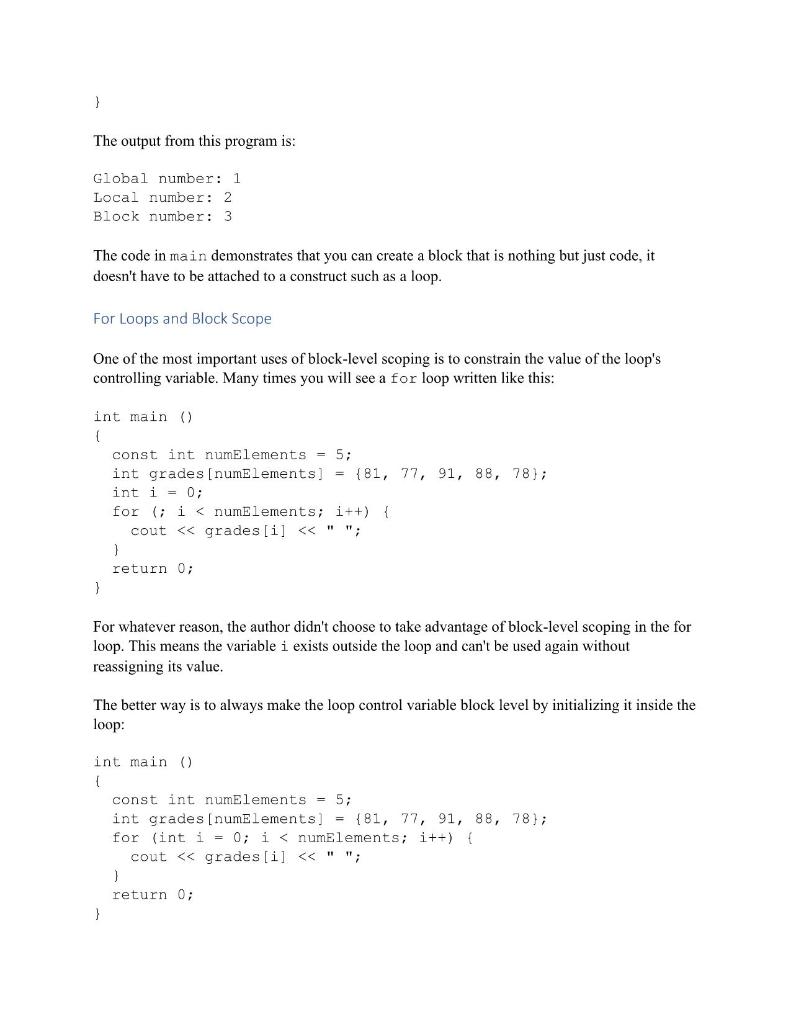 }

The output from this program is:

Global number: 1
Local number: 2
Block number: 3

The code in main demonstrates that you can create a block that is nothing but just code, it doesn't have to be attached to a construct such as a loop.

For Loops and Block Scope

One of the most important uses of block-level scoping is to constrain the value of the loop's controlling variable. Many times you will see a for loop written like this:

int main ()
{
  const int numElements = 5;
  int grades[numElements] = {81, 77, 91, 88, 78};
  int i = 0;
  for (; i < numElements; i++) {
    cout << grades[i] << " ";
  }
  return 0;
}

For whatever reason, the author didn't choose to take advantage of block-level scoping in the for loop. This means the variable i exists outside the loop and can't be used again without reassigning its value.

The better way is to always make the loop control variable block level by initializing it inside the loop:

int main ()
{
  const int numElements = 5;
  int grades[numElements] = {81, 77, 91, 88, 78};
  for (int i = 0; i < numElements; i++) {
    cout << grades[i] << " ";
  }
  return 0;
}